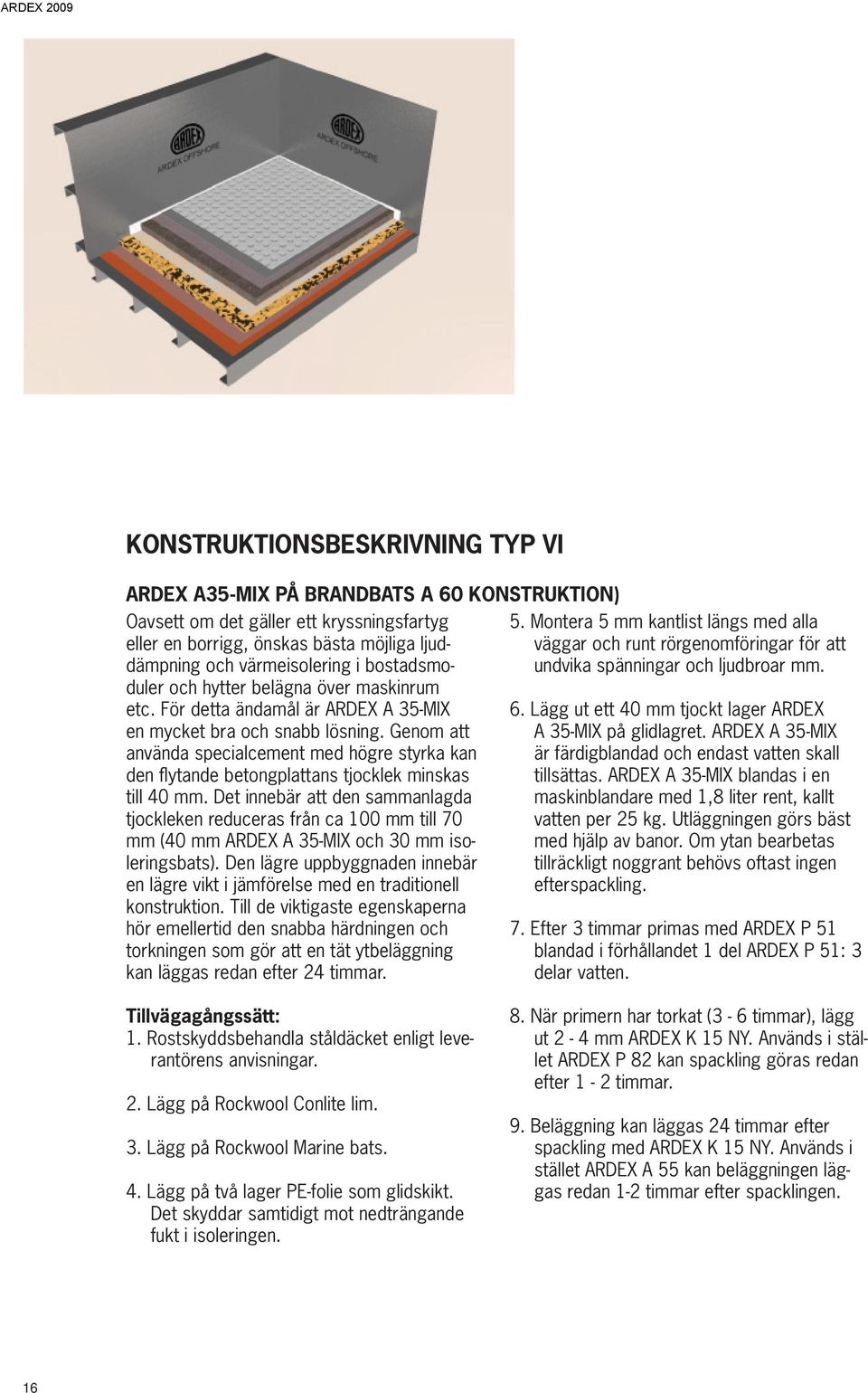 ARDEX 2009

ARDEX
ARDEX OFFSHORE

ARDEX
ARDEX OFFSHORE

KONSTRUKTIONSBESKRIVNING TYP VI

ARDEX A35-MIX PÅ BRANDBATS A 60 KONSTRUKTION)

Oavsett om det gäller ett kryssningsfartyg eller en borrigg, önskas bästa möjliga ljuddämpning och värmeisolering i bostadsmoduler och hytter belägna över maskinrum etc. För detta ändamål är ARDEX A 35-MIX en mycket bra och snabb lösning. Genom att använda specialcement med högre styrka kan den flytande betongplattans tjocklek minskas till 40 mm. Det innebär att den sammanlagda tjockleken reduceras från ca 100 mm till 70 mm (40 mm ARDEX A 35-MIX och 30 mm isoleringsbats). Den lägre uppbyggnaden innebär en lägre vikt i jämförelse med en traditionell konstruktion. Till de viktigaste egenskaperna hör emellertid den snabba härdningen och torkningen som gör att en tät ytbeläggning kan läggas redan efter 24 timmar.

Tillvägagångssätt:
1. Rostskyddsbehandla ståldäcket enligt leverantörens anvisningar.

2. Lägg på Rockwool Conlite lim.

3. Lägg på Rockwool Marine bats.

4. Lägg på två lager PE-folie som glidskikt. Det skyddar samtidigt mot nedträngande fukt i isoleringen.

5. Montera 5 mm kantlist längs med alla väggar och runt rörgenomföringar för att undvika spänningar och ljudbroar mm.

6. Lägg ut ett 40 mm tjockt lager ARDEX A 35-MIX på glidlagret. ARDEX A 35-MIX är färdigblandad och endast vatten skall tillsättas. ARDEX A 35-MIX blandas i en maskinblandare med 1,8 liter rent, kallt vatten per 25 kg. Utläggningen görs bäst med hjälp av banor. Om ytan bearbetas tillräckligt noggrant behövs oftast ingen efterspackling.

7. Efter 3 timmar primas med ARDEX P 51 blandad i förhållandet 1 del ARDEX P 51: 3 delar vatten.

8. När primern har torkat (3 - 6 timmar), lägg ut 2 - 4 mm ARDEX K 15 NY. Används i stället ARDEX P 82 kan spackling göras redan efter 1 - 2 timmar.

9. Beläggning kan läggas 24 timmar efter spackling med ARDEX K 15 NY. Används i stället ARDEX A 55 kan beläggningen läggas redan 1-2 timmar efter spacklingen.

16